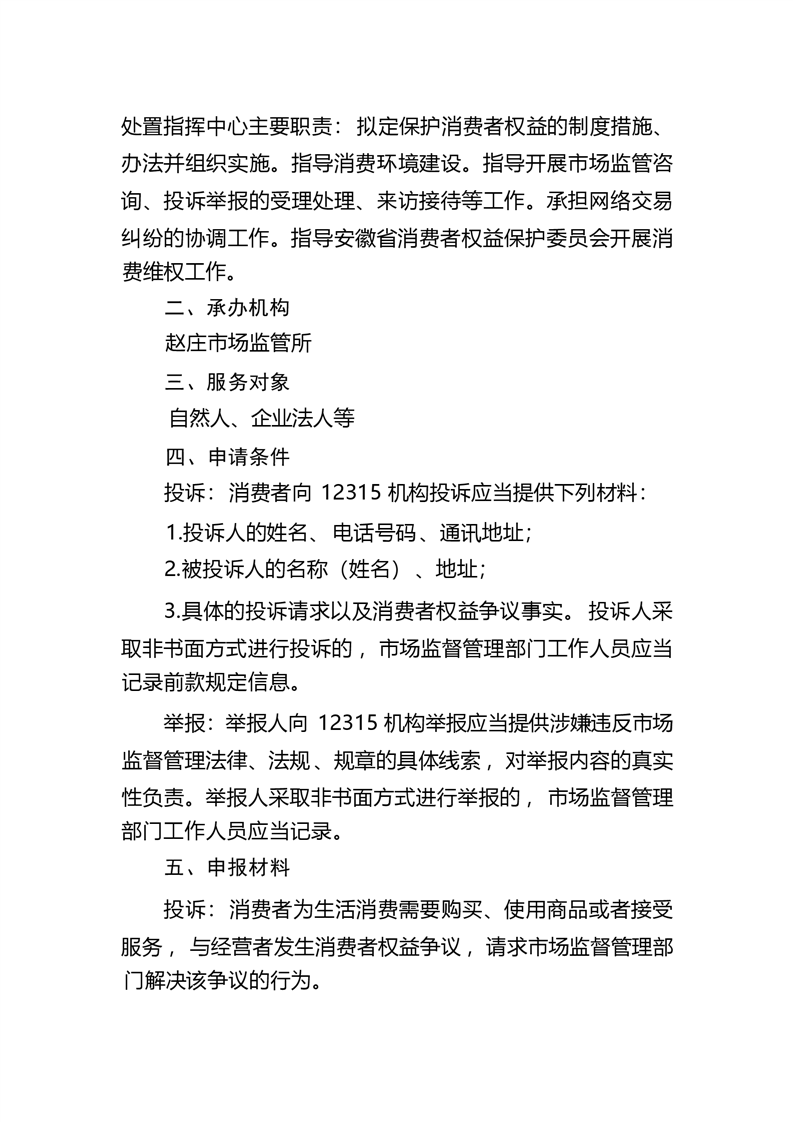 处置指挥中心主要职责：拟定保护消费者权益的制度措施、办法并组织实施。指导消费环境建设。指导开展市场监管咨询、投诉举报的受理处理、来访接待等工作。承担网络交易纠纷的协调工作。指导安徽省消费者权益保护委员会开展消费维权工作。

二、承办机构

赵庄市场监管所

三、服务对象

自然人、企业法人等

四、申请条件

投诉：消费者向12315机构投诉应当提供下列材料：

1.投诉人的姓名、电话号码、通讯地址；

2.被投诉人的名称（姓名）、地址；

3.具体的投诉请求以及消费者权益争议事实。投诉人采取非书面方式进行投诉的，市场监督管理部门工作人员应当记录前款规定信息。

举报：举报人向12315机构举报应当提供涉嫌违反市场监督管理法律、法规、规章的具体线索，对举报内容的真实性负责。举报人采取非书面方式进行举报的，市场监督管理部门工作人员应当记录。

五、申报材料

投诉：消费者为生活消费需要购买、使用商品或者接受服务，与经营者发生消费者权益争议，请求市场监督管理部门解决该争议的行为。